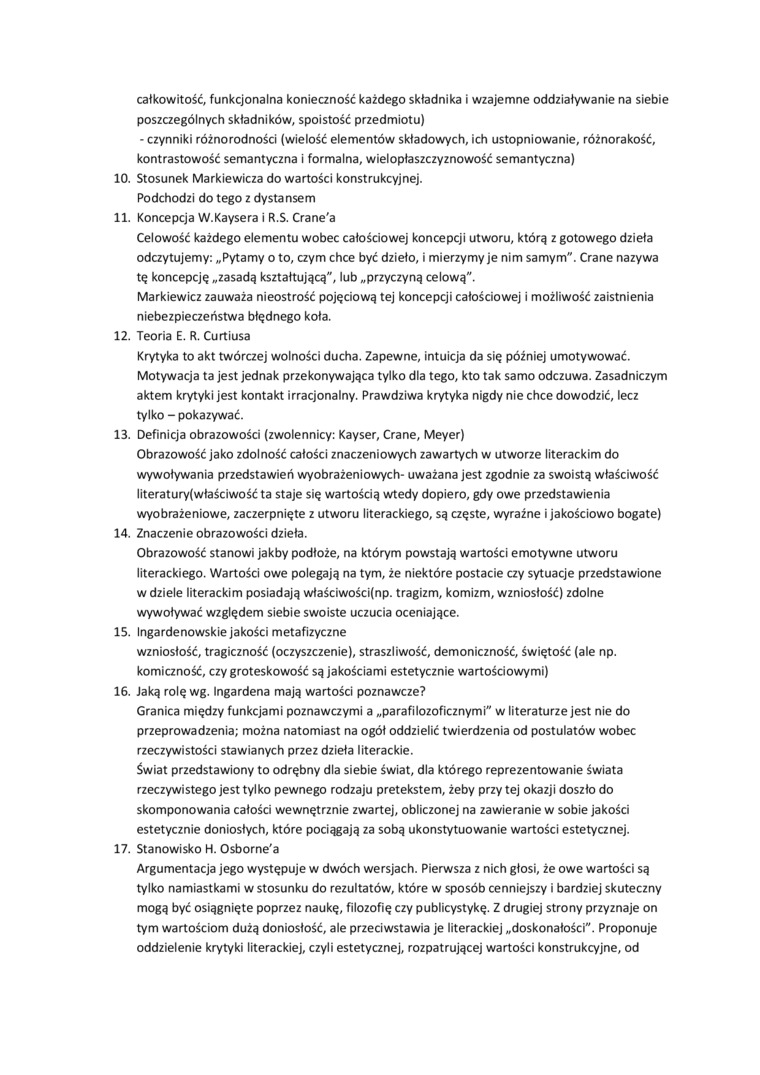 całkowitość, funkcjonalna konieczność każdego składnika i wzajemne oddziaływanie na siebie poszczególnych składników, spoistość przedmiotu)
- czynniki różnorodności (wielość elementów składowych, ich ustopniowanie, różnorakość, kontrastowość semantyczna i formalna, wielopłaszczyznowość semantyczna)

10. Stosunek Markiewicza do wartości konstrukcyjnej.
Podchodzi do tego z dystansem

11. Koncepcja W.Kaysera i R.S. Crane'a
Celowość każdego elementu wobec całościowej koncepcji utworu, którą z gotowego dzieła odczytujemy: „Pytamy o to, czym chce być dzieło, i mierzymy je nim samym". Crane nazywa tę koncepcję „zasadą kształtującą", lub „przyczyną celową".
Markiewicz zauważa nieostrość pojęciową tej koncepcji całościowej i możliwość zaistnienia niebezpieczeństwa błędnego koła.

12. Teoria E. R. Curtiusa
Krytyka to akt twórczej wolności ducha. Zapewne, intuicja da się później umotywować. Motywacja ta jest jednak przekonywająca tylko dla tego, kto tak samo odczuwa. Zasadniczym aktem krytyki jest kontakt irracjonalny. Prawdziwa krytyka nigdy nie chce dowodzić, lecz tylko – pokazywać.

13. Definicja obrazowości (zwolennicy: Kayser, Crane, Meyer)
Obrazowość jako zdolność całości znaczeniowych zawartych w utworze literackim do wywoływania przedstawień wyobrażeniowych- uważana jest zgodnie za swoistą właściwość literatury(właściwość ta staje się wartością wtedy dopiero, gdy owe przedstawienia wyobrażeniowe, zaczerpnięte z utworu literackiego, są częste, wyraźne i jakościowo bogate)

14. Znaczenie obrazowości dzieła.
Obrazowość stanowi jakby podłoże, na którym powstają wartości emotywne utworu literackiego. Wartości owe polegają na tym, że niektóre postacie czy sytuacje przedstawione w dziele literackim posiadają właściwości(np. tragizm, komizm, wzniosłość) zdolne wywoływać względem siebie swoiste uczucia oceniające.

15. Ingardenowskie jakości metafizyczne
wzniosłość, tragiczność (oczyszczenie), straszliwość, demoniczność, świętość (ale np. komiczność, czy groteskowość są jakościami estetycznie wartościowymi)

16. Jaką rolę wg. Ingardena mają wartości poznawcze?
Granica między funkcjami poznawczymi a „parafilozoficznymi" w literaturze jest nie do przeprowadzenia; można natomiast na ogół oddzielić twierdzenia od postulatów wobec rzeczywistości stawianych przez dzieła literackie.
Świat przedstawiony to odrębny dla siebie świat, dla którego reprezentowanie świata rzeczywistego jest tylko pewnego rodzaju pretekstem, żeby przy tej okazji doszło do skomponowania całości wewnętrznie zwartej, obliczonej na zawieranie w sobie jakości estetycznie doniosłych, które pociągają za sobą ukonstytuowanie wartości estetycznej.

17. Stanowisko H. Osborne'a
Argumentacja jego występuje w dwóch wersjach. Pierwsza z nich głosi, że owe wartości są tylko namiastkami w stosunku do rezultatów, które w sposób cenniejszy i bardziej skuteczny mogą być osiągnięte poprzez naukę, filozofię czy publicystykę. Z drugiej strony przyznaje on tym wartościom dużą doniosłość, ale przeciwstawia je literackiej „doskonałości". Proponuje oddzielenie krytyki literackiej, czyli estetycznej, rozpatrującej wartości konstrukcyjne, od